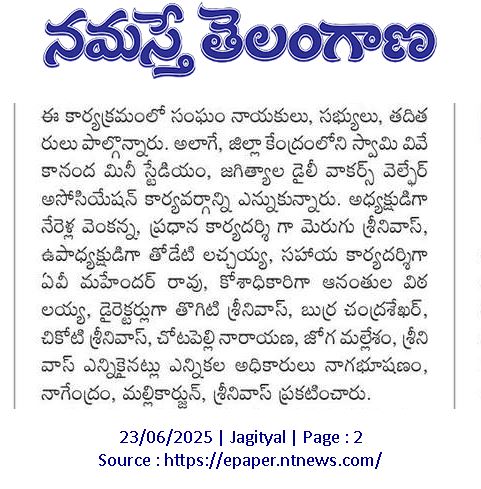 నమస్తే తెలంగాణ

ఈ కార్యక్రమంలో సంఘం నాయకులు, సభ్యులు, తదితరులు పాల్గొన్నారు. అలాగే, జిల్లా కేంద్రంలోని స్వామి వివేకానంద మినీ స్టేడియం, జగిత్యాల డైలీ వాకర్స్ వెల్ఫేర్ అసోసియేషన్ కార్యవర్గాన్ని ఎన్నుకున్నారు. అధ్యక్షుడిగా నేరెళ్ల వెంకన్న, ప్రధాన కార్యదర్శి గా మెరుగు శ్రీనివాస్, ఉపాధ్యక్షుడిగా తోడేటి లచ్చయ్య, సహాయ కార్యదర్శిగా ఏవీ మహేందర్ రావు, కోశాధికారిగా ఆనంతుల విఠలయ్య, డైరెక్టర్లుగా తొగిటి శ్రీనివాస్, బుర్ర చంద్రశేఖర్, చికోటి శ్రీనివాస్, చోటపెల్లి నారాయణ, జోగ మల్లేశం, శ్రీనివాస్ ఎన్నికైనట్లు ఎన్నికల అధికారులు నాగభూషణం, నాగేంద్రం, మల్లికార్జున్, శ్రీనివాస్ ప్రకటించారు.

23/06/2025 | Jagityal | Page : 2
Source : https://epaper.ntnews.com/